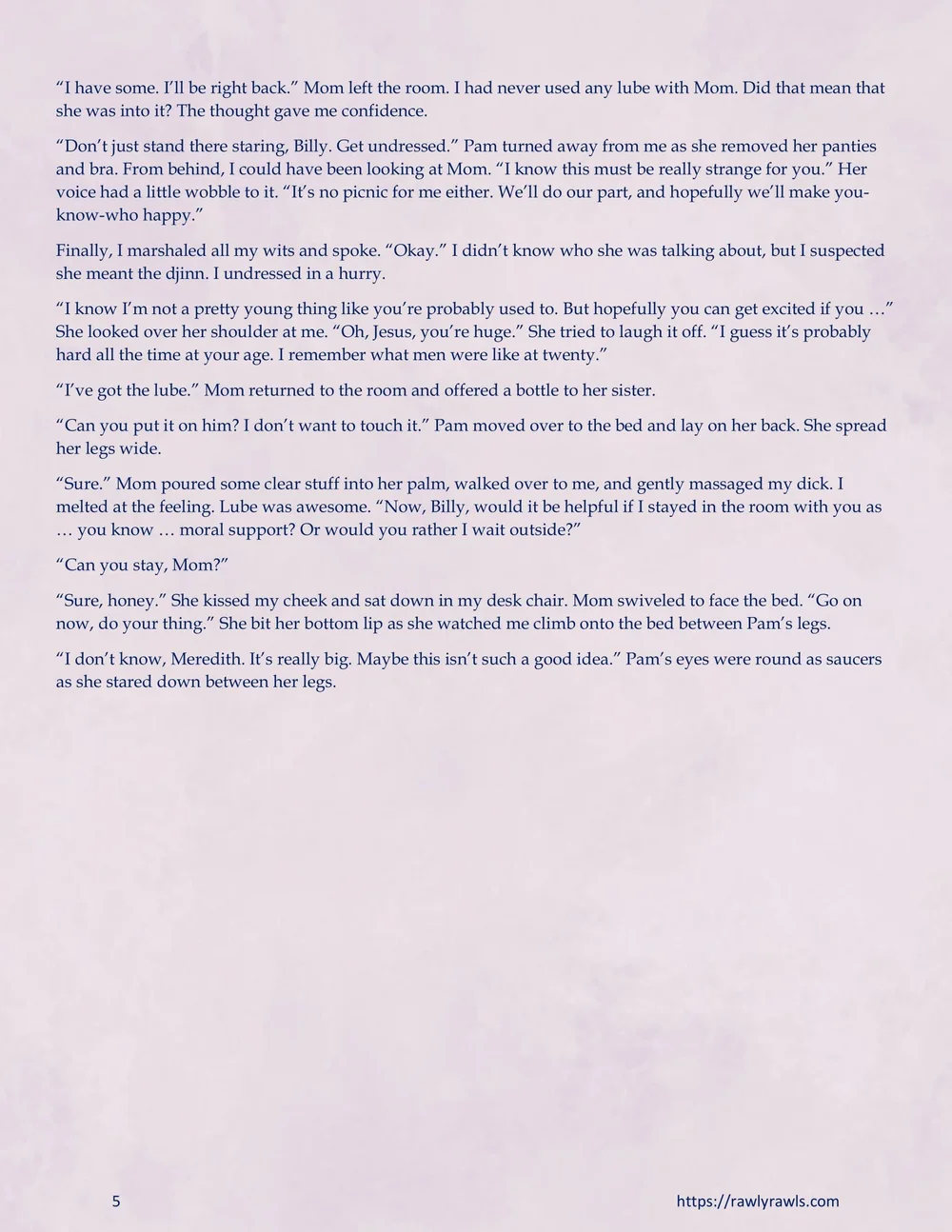 "I have some. I'll be right back." Mom left the room. I had never used any lube with Mom. Did that mean that she was into it? The thought gave me confidence.

"Don't just stand there staring, Billy. Get undressed." Pam turned away from me as she removed her panties and bra. From behind, I could have been looking at Mom. "I know this must be really strange for you." Her voice had a little wobble to it. "It's no picnic for me either. We'll do our part, and hopefully we'll make you-know-who happy."

Finally, I marshaled all my wits and spoke. "Okay." I didn't know who she was talking about, but I suspected she meant the djinn. I undressed in a hurry.

"I know I'm not a pretty young thing like you're probably used to. But hopefully you can get excited if you …" She looked over her shoulder at me. "Oh, Jesus, you're huge." She tried to laugh it off. "I guess it's probably hard all the time at your age. I remember what men were like at twenty."

"I've got the lube." Mom returned to the room and offered a bottle to her sister.

"Can you put it on him? I don't want to touch it." Pam moved over to the bed and lay on her back. She spread her legs wide.

"Sure." Mom poured some clear stuff into her palm, walked over to me, and gently massaged my dick. I melted at the feeling. Lube was awesome. "Now, Billy, would it be helpful if I stayed in the room with you as … you know … moral support? Or would you rather I wait outside?"

"Can you stay, Mom?"

"Sure, honey." She kissed my cheek and sat down in my desk chair. Mom swiveled to face the bed. "Go on now, do your thing." She bit her bottom lip as she watched me climb onto the bed between Pam's legs.

"I don't know, Meredith. It's really big. Maybe this isn't such a good idea." Pam's eyes were round as saucers as she stared down between her legs.

5

https://rawlyrawls.com